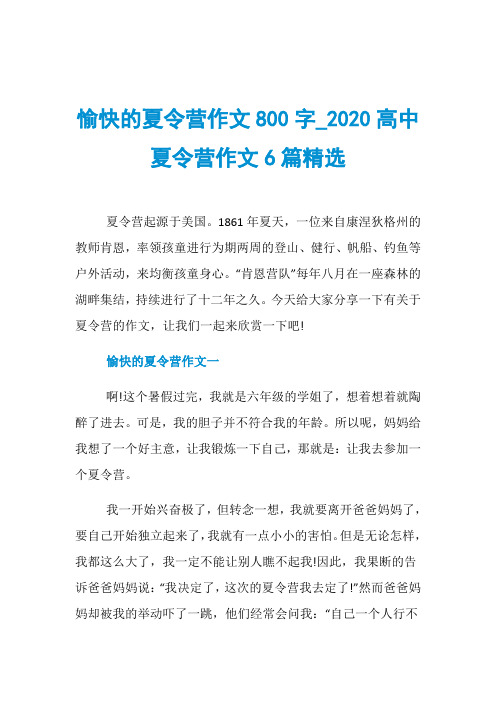 愉快的夏令营作文800字_2020高中夏令营作文6篇精选

夏令营起源于美国。1861年夏天，一位来自康涅狄格州的教师肯恩，率领孩童进行为期两周的登山、健行、帆船、钓鱼等户外活动，来均衡孩童身心。“肯恩营队”每年八月在一座森林的湖畔集结，持续进行了十二年之久。今天给大家分享一下有关于夏令营的作文，让我们一起来欣赏一下吧!

愉快的夏令营作文一

啊!这个暑假过完，我就是六年级的学姐了，想着想着就陶醉了进去。可是，我的胆子并不符合我的年龄。所以呢，妈妈给我想了一个好主意，让我锻炼一下自己，那就是：让我去参加一个夏令营。

我一开始兴奋极了，但转念一想，我就要离开爸爸妈妈了，要自己开始独立起来了，我就有一点小小的害怕。但是无论怎样，我都这么大了，我一定不能让别人瞧不起我!因此，我果断的告诉爸爸妈妈说：“我决定了，这次的夏令营我去定了!”然而爸爸妈妈却被我的举动吓了一跳，他们经常会问我：“自己一个人行不